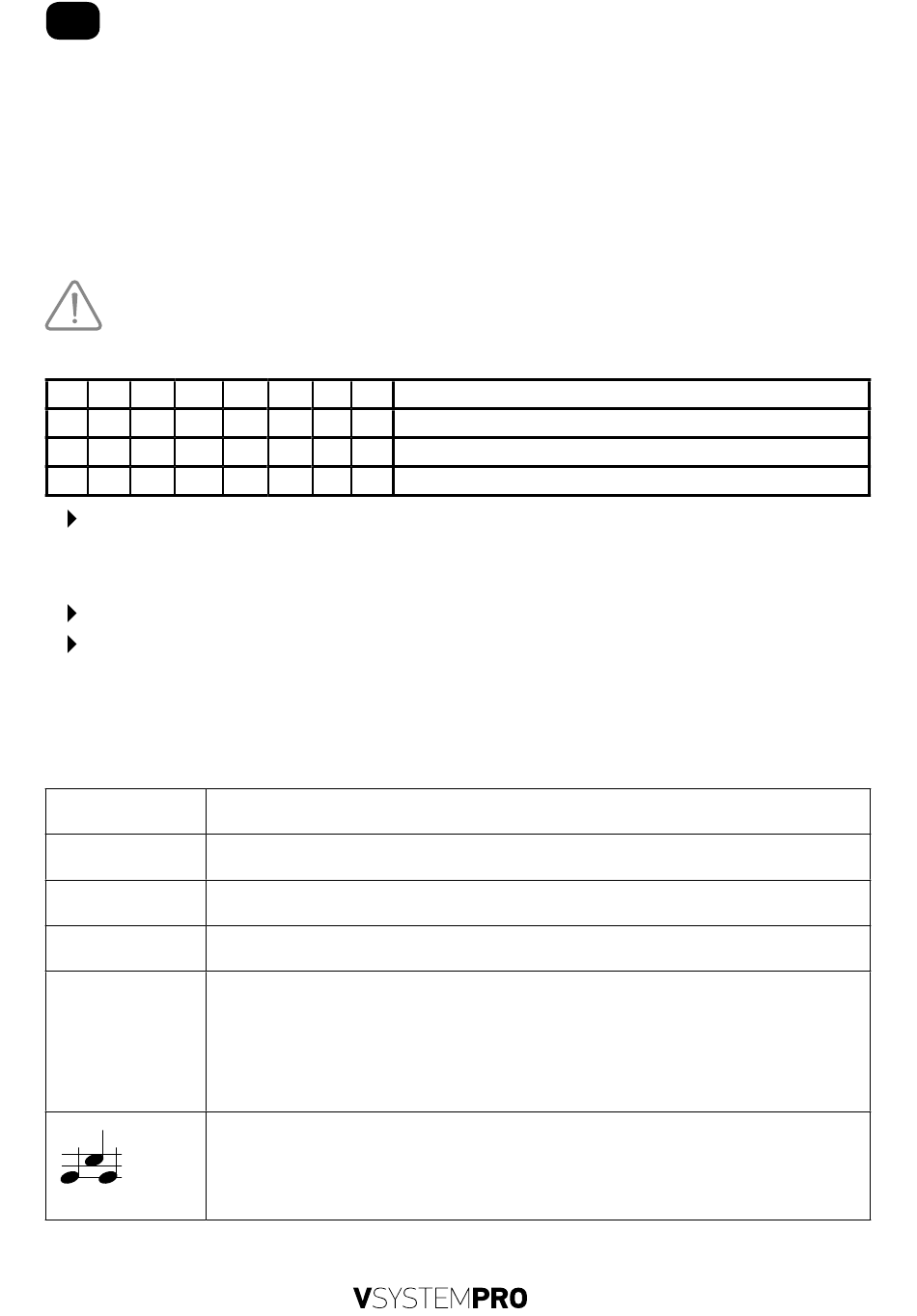 VSYSTEMPRO